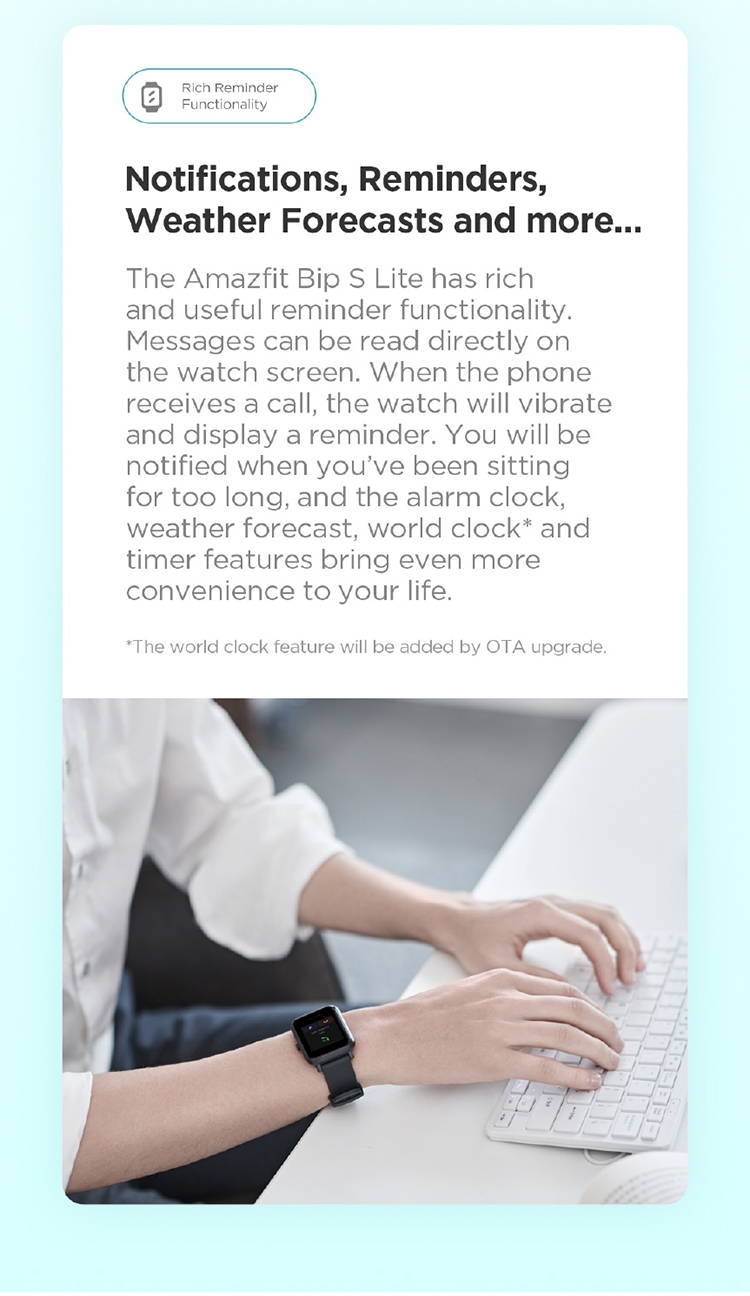 Rich Reminder Functionality

Notifications, Reminders, Weather Forecasts and more...

The Amazfit Bip S Lite has rich and useful reminder functionality. Messages can be read directly on the watch screen. When the phone receives a call, the watch will vibrate and display a reminder. You will be notified when you've been sitting for too long, and the alarm clock, weather forecast, world clock* and timer features bring even more convenience to your life.

*The world clock feature will be added by OTA upgrade.